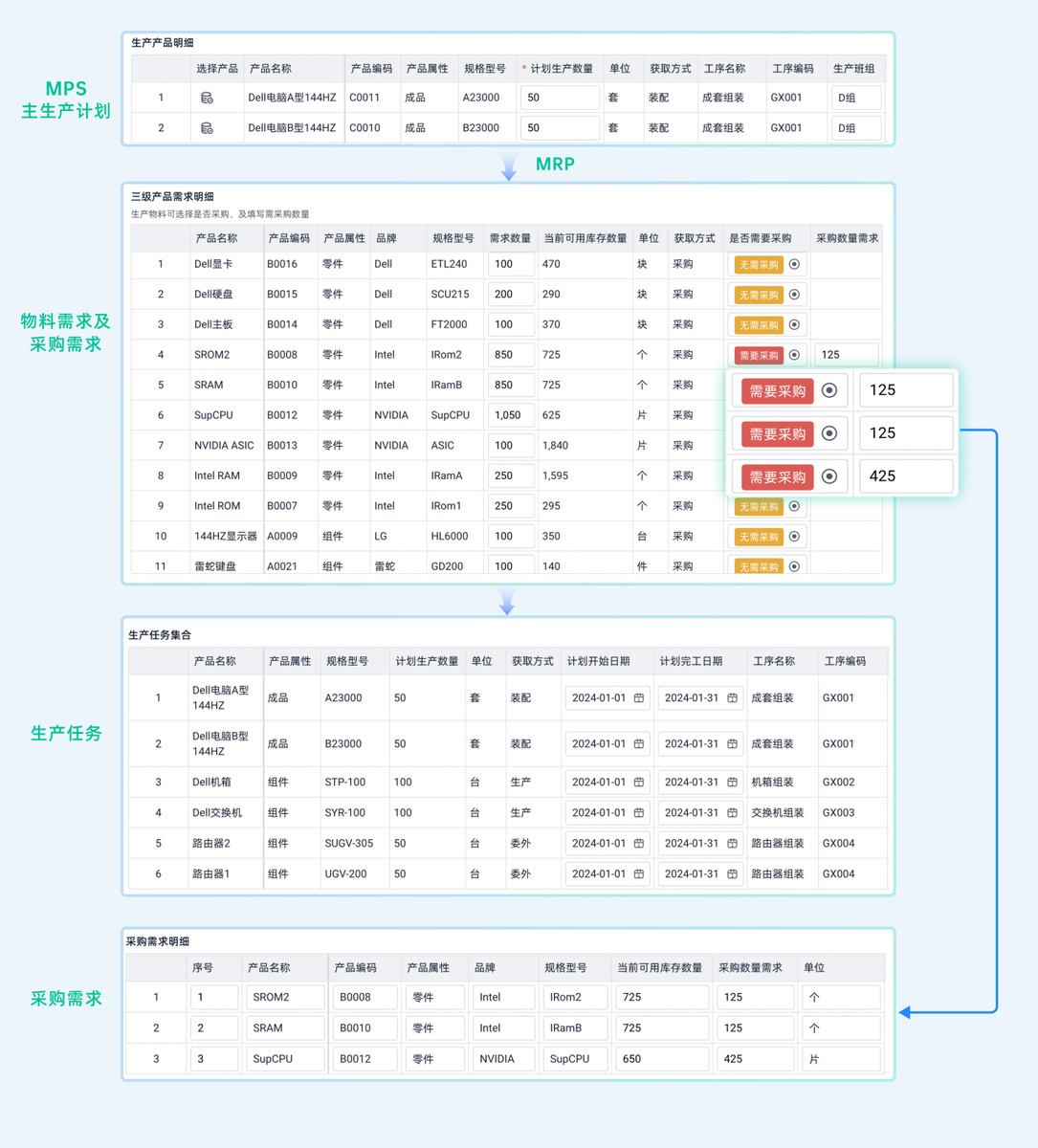 MPS
主生产计划

生产产品明细

|  | 选择产品 | 产品名称 | 产品编码 | 产品属性 | 规格型号 | * 计划生产数量 | 单位 | 获取方式 | 工序名称 | 工序编码 | 生产班组 |
|---|---|---|---|---|---|---|---|---|---|---|---|
| 1 |  | Dell电脑A型144HZ | C0011 | 成品 | A23000 | 50 | 套 | 装配 | 成套组装 | GX001 | D组 |
| 2 |  | Dell电脑B型144HZ | C0010 | 成品 | B23000 | 50 | 套 | 装配 | 成套组装 | GX001 | D组 |

MRP

物料需求及
采购需求

三级产品需求明细
生产物料可选择是否采购、及填写需采购数量

|  | 产品名称 | 产品编码 | 产品属性 | 品牌 | 规格型号 | 需求数量 | 当前可用库存数量 | 单位 | 获取方式 | 是否需要采购 | 采购数量需求 |
|---|---|---|---|---|---|---|---|---|---|---|---|
| 1 | Dell显卡 | B0016 | 零件 | Dell | ETL240 | 100 | 470 | 块 | 采购 | 无需采购 |  |
| 2 | Dell硬盘 | B0015 | 零件 | Dell | SCU215 | 200 | 290 | 块 | 采购 | 无需采购 |  |
| 3 | Dell主板 | B0014 | 零件 | Dell | FT2000 | 100 | 370 | 块 | 采购 | 无需采购 |  |
| 4 | SROM2 | B0008 | 零件 | Intel | IRom2 | 850 | 725 | 个 | 采购 | 需要采购 | 125 |
| 5 | SRAM | B0010 | 零件 | Intel | IRamB | 850 | 725 | 个 | 采购 | 需要采购 | 125 |
| 6 | SupCPU | B0012 | 零件 | NVIDIA | SupCPU | 1,050 | 625 | 片 | 采购 | 需要采购 | 125 |
| 7 | NVIDIA ASIC | B0013 | 零件 | NVIDIA | ASIC | 100 | 1,840 | 片 | 采购 | 需要采购 | 425 |
| 8 | Intel RAM | B0009 | 零件 | Intel | IRamA | 250 | 1,595 | 个 | 采购 |  |  |
| 9 | Intel ROM | B0007 | 零件 | Intel | IRom1 | 250 | 295 | 个 | 采购 | 无需采购 |  |
| 10 | 144HZ显示器 | A0009 | 组件 | LG | HL6000 | 100 | 350 | 台 | 采购 | 无需采购 |  |
| 11 | 雷蛇键盘 | A0021 | 组件 | 雷蛇 | GD200 | 100 | 140 | 件 | 采购 | 无需采购 |  |

生产任务

生产任务集合

|  | 产品名称 | 产品属性 | 规格型号 | 计划生产数量 | 单位 | 获取方式 | 计划开始日期 | 计划完工日期 | 工序名称 | 工序编码 |
|---|---|---|---|---|---|---|---|---|---|---|
| 1 | Dell电脑A型144HZ | 成品 | A23000 | 50 | 套 | 装配 | 2024-01-01 | 2024-01-31 | 成套组装 | GX001 |
| 2 | Dell电脑B型144HZ | 成品 | B23000 | 50 | 套 | 装配 | 2024-01-01 | 2024-01-31 | 成套组装 | GX001 |
| 3 | Dell机箱 | 组件 | STP-100 | 100 | 台 | 生产 | 2024-01-01 | 2024-01-31 | 机箱组装 | GX002 |
| 4 | Dell交换机 | 组件 | SYR-100 | 100 | 台 | 生产 | 2024-01-01 | 2024-01-31 | 交换机组装 | GX003 |
| 5 | 路由器2 | 组件 | SUGV-305 | 50 | 台 | 委外 | 2024-01-01 | 2024-01-31 | 路由器组装 | GX004 |
| 6 | 路由器1 | 组件 | UGV-200 | 50 | 台 | 委外 | 2024-01-01 | 2024-01-31 | 路由器组装 | GX004 |

采购需求

采购需求明细

|  | 序号 | 产品名称 | 产品编码 | 产品属性 | 品牌 | 规格型号 | 当前可用库存数量 | 采购数量需求 | 单位 |
|---|---|---|---|---|---|---|---|---|---|
| 1 | 1 | SROM2 | B0008 | 零件 | Intel | IRom2 | 725 | 125 | 个 |
| 2 | 2 | SRAM | B0010 | 零件 | Intel | IRamB | 725 | 125 | 个 |
| 3 | 3 | SupCPU | B0012 | 零件 | NVIDIA | SupCPU | 650 | 425 | 片 |